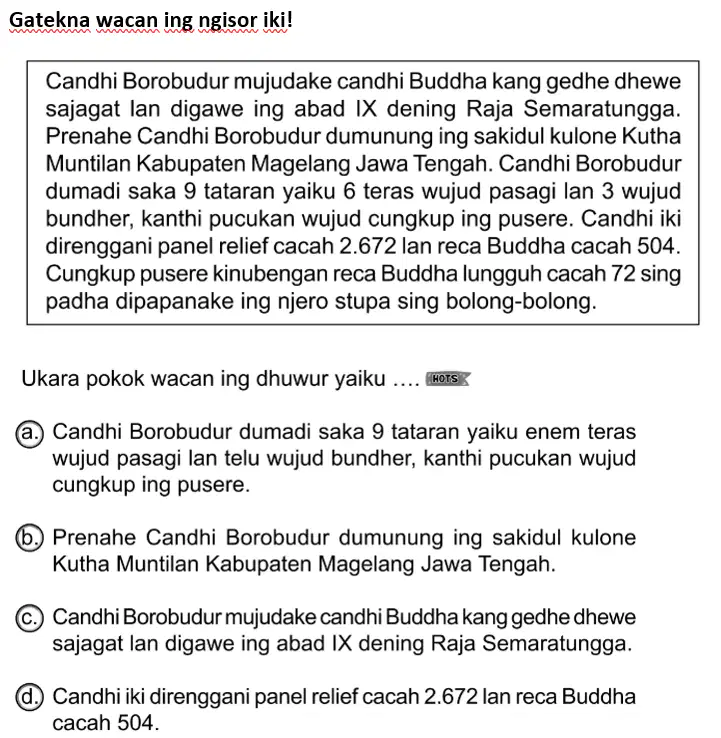 Gatekna wacan ing ngisor iki!

Candhi Borobudur mujudake candhi Buddha kang gedhe dhewe sajagat lan digawe ing abad IX dening Raja Semaratungga. Prenahe Candhi Borobudur dumunung ing sakidul kulone Kutha Muntilan Kabupaten Magelang Jawa Tengah. Candhi Borobudur dumadi saka 9 tataran yaiku 6 teras wujud pasagi lan 3 wujud bundher, kanthi pucukan wujud cungkup ing pusere. Candhi iki direnggani panel relief cacah 2.672 lan reca Buddha cacah 504. Cungkup pusere kinubengan reca Buddha lungguh cacah 72 sing padha dipapanake ing njero stupa sing bolong-bolong.

Ukara pokok wacan ing dhuwur yaiku .... HOTS

a. Candhi Borobudur dumadi saka 9 tataran yaiku enem teras wujud pasagi lan telu wujud bundher, kanthi pucukan wujud cungkup ing pusere.

b. Prenahe Candhi Borobudur dumunung ing sakidul kulone Kutha Muntilan Kabupaten Magelang Jawa Tengah.

c. Candhi Borobudur mujudake candhi Buddha kang gedhe dhewe sajagat lan digawe ing abad IX dening Raja Semaratungga.

d. Candhi iki direnggani panel relief cacah 2.672 lan reca Buddha cacah 504.